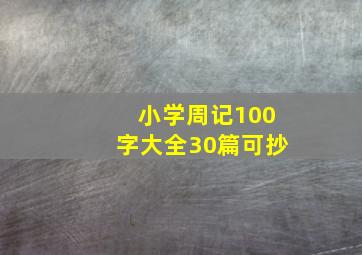 小学周记100字大全30篇可抄